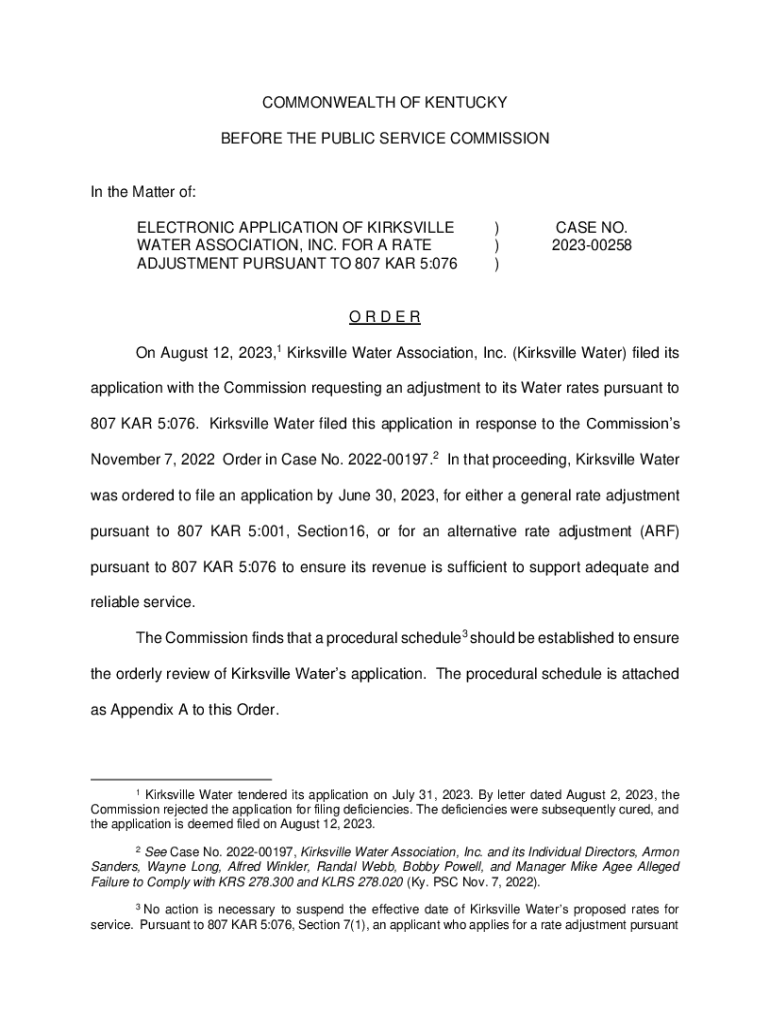 COMMONWEALTH OF KENTUCKY

BEFORE THE PUBLIC SERVICE COMMISSION

In the Matter of:

ELECTRONIC APPLICATION OF KIRKSVILLE WATER ASSOCIATION, INC. FOR A RATE ADJUSTMENT PURSUANT TO 807 KAR 5:076 ) ) )

CASE NO. 2023-00258

O R D E R

On August 12, 2023,$^1$ Kirksville Water Association, Inc. (Kirksville Water) filed its application with the Commission requesting an adjustment to its Water rates pursuant to 807 KAR 5:076. Kirksville Water filed this application in response to the Commission's November 7, 2022 Order in Case No. 2022-00197.$^2$ In that proceeding, Kirksville Water was ordered to file an application by June 30, 2023, for either a general rate adjustment pursuant to 807 KAR 5:001, Section16, or for an alternative rate adjustment (ARF) pursuant to 807 KAR 5:076 to ensure its revenue is sufficient to support adequate and reliable service.

The Commission finds that a procedural schedule$^3$ should be established to ensure the orderly review of Kirksville Water's application. The procedural schedule is attached as Appendix A to this Order.

$^1$ Kirksville Water tendered its application on July 31, 2023. By letter dated August 2, 2023, the Commission rejected the application for filing deficiencies. The deficiencies were subsequently cured, and the application is deemed filed on August 12, 2023.

$^2$ See Case No. 2022-00197, Kirksville Water Association, Inc. and its Individual Directors, Armon Sanders, Wayne Long, Alfred Winkler, Randal Webb, Bobby Powell, and Manager Mike Agee Alleged Failure to Comply with KRS 278.300 and KLRS 278.020 (Ky. PSC Nov. 7, 2022).

$^3$ No action is necessary to suspend the effective date of Kirksville Water's proposed rates for service. Pursuant to 807 KAR 5:076, Section 7(1), an applicant who applies for a rate adjustment pursuant